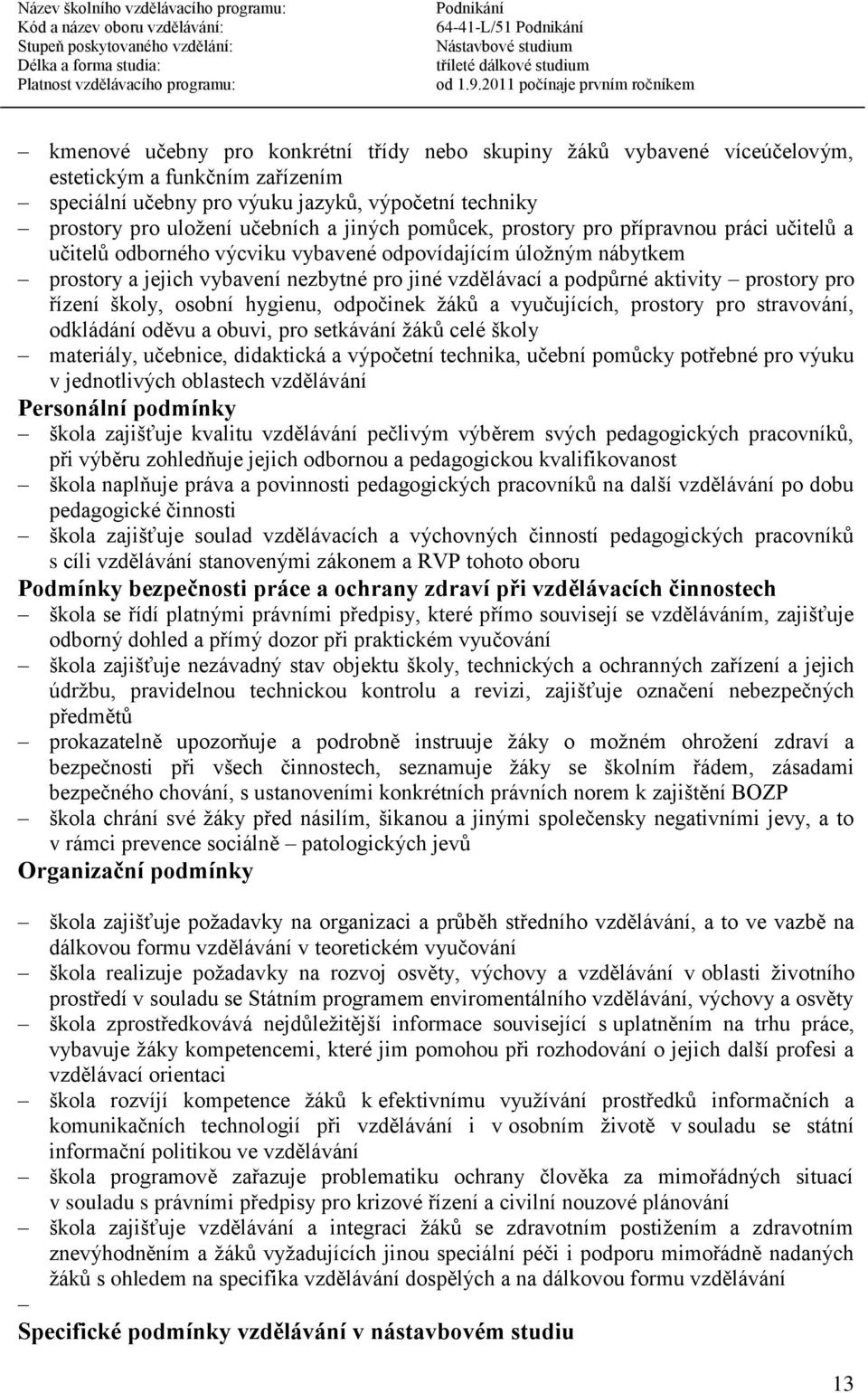 Název školního vzdělávacího programu: Podnikání
Kód a název oboru vzdělávání: 64-41-L/51 Podnikání
Stupeň poskytovaného vzdělání: Nástavbové studium
Délka a forma studia: tříleté dálkové studium
Platnost vzdělávacího programu: od 1.9.2011 počínaje prvním ročníkem

– kmenové učebny pro konkrétní třídy nebo skupiny žáků vybavené víceúčelovým, estetickým a funkčním zařízením
– speciální učebny pro výuku jazyků, výpočetní techniky
– prostory pro uložení učebních a jiných pomůcek, prostory pro přípravnou práci učitelů a učitelů odborného výcviku vybavené odpovídajícím úložným nábytkem
– prostory a jejich vybavení nezbytné pro jiné vzdělávací a podpůrné aktivity – prostory pro řízení školy, osobní hygienu, odpočinek žáků a vyučujících, prostory pro stravování, odkládání oděvu a obuvi, pro setkávání žáků celé školy
– materiály, učebnice, didaktická a výpočetní technika, učební pomůcky potřebné pro výuku v jednotlivých oblastech vzdělávání

Personální podmínky
– škola zajišťuje kvalitu vzdělávání pečlivým výběrem svých pedagogických pracovníků, při výběru zohledňuje jejich odbornou a pedagogickou kvalifikovanost
– škola naplňuje práva a povinnosti pedagogických pracovníků na další vzdělávání po dobu pedagogické činnosti
– škola zajišťuje soulad vzdělávacích a výchovných činností pedagogických pracovníků s cíli vzdělávání stanovenými zákonem a RVP tohoto oboru

Podmínky bezpečnosti práce a ochrany zdraví při vzdělávacích činnostech
– škola se řídí platnými právními předpisy, které přímo souvisejí se vzděláváním, zajišťuje odborný dohled a přímý dozor při praktickém vyučování
– škola zajišťuje nezávadný stav objektu školy, technických a ochranných zařízení a jejich údržbu, pravidelnou technickou kontrolu a revizi, zajišťuje označení nebezpečných předmětů
– prokazatelně upozorňuje a podrobně instruuje žáky o možném ohrožení zdraví a bezpečnosti při všech činnostech, seznamuje žáky se školním řádem, zásadami bezpečného chování, s ustanoveními konkrétních právních norem k zajištění BOZP
– škola chrání své žáky před násilím, šikanou a jinými společensky negativními jevy, a to v rámci prevence sociálně – patologických jevů

Organizační podmínky

– škola zajišťuje požadavky na organizaci a průběh středního vzdělávání, a to ve vazbě na dálkovou formu vzdělávání v teoretickém vyučování
– škola realizuje požadavky na rozvoj osvěty, výchovy a vzdělávání v oblasti životního prostředí v souladu se Státním programem enviromentálního vzdělávání, výchovy a osvěty
– škola zprostředkovává nejdůležitější informace související s uplatněním na trhu práce, vybavuje žáky kompetencemi, které jim pomohou při rozhodování o jejich další profesi a vzdělávací orientaci
– škola rozvíjí kompetence žáků k efektivnímu využívání prostředků informačních a komunikačních technologií při vzdělávání i v osobním životě v souladu se státní informační politikou ve vzdělávání
– škola programově zařazuje problematiku ochrany člověka za mimořádných situací v souladu s právními předpisy pro krizové řízení a civilní nouzové plánování
– škola zajišťuje vzdělávání a integraci žáků se zdravotním postižením a zdravotním znevýhodněním a žáků vyžadujících jinou speciální péči i podporu mimořádně nadaných žáků s ohledem na specifika vzdělávání dospělých a na dálkovou formu vzdělávání
–

Specifické podmínky vzdělávání v nástavbovém studiu

13